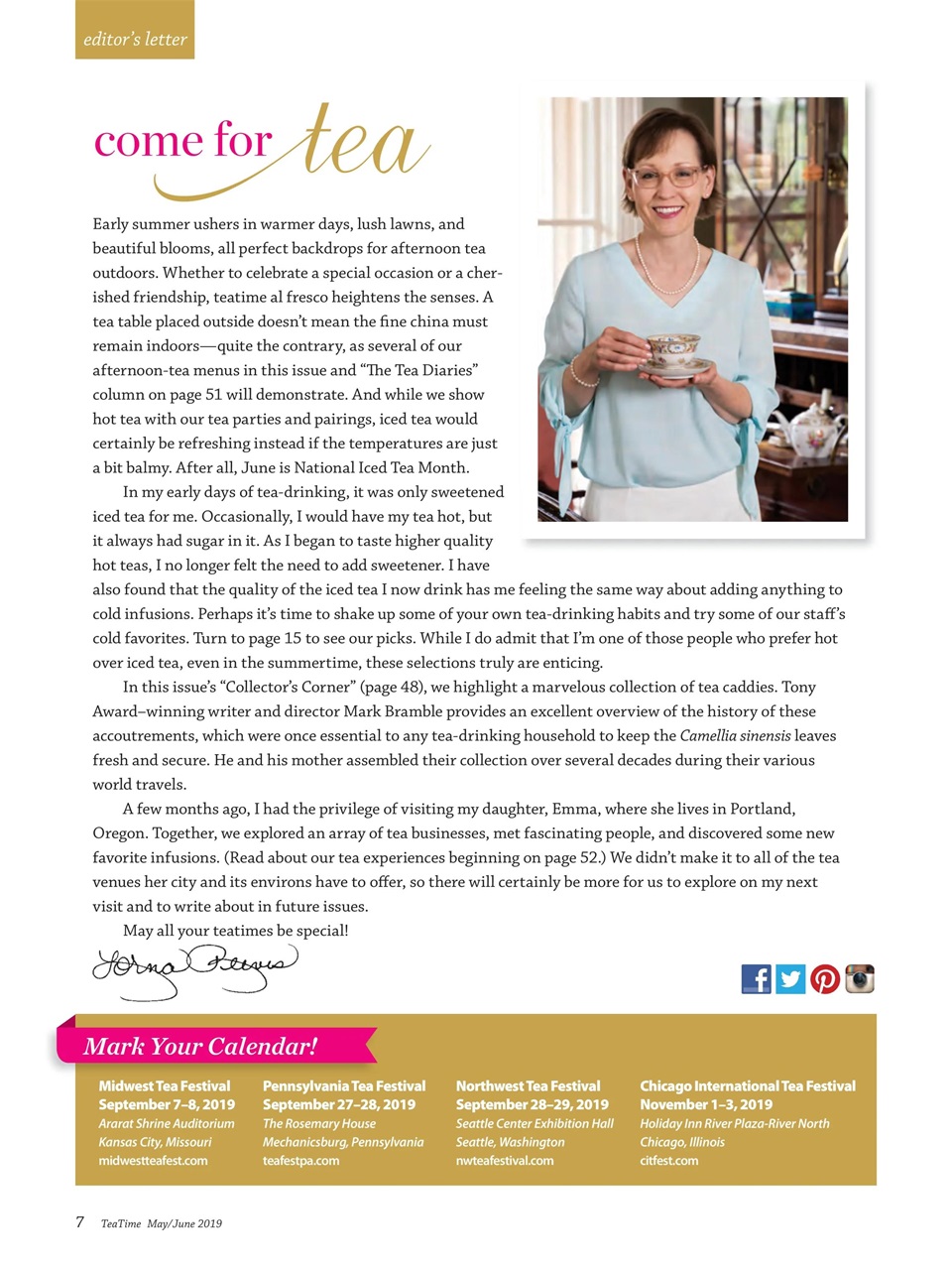 editor's letter

come for tea

Early summer ushers in warmer days, lush lawns, and beautiful blooms, all perfect backdrops for afternoon tea outdoors. Whether to celebrate a special occasion or a cherished friendship, teatime al fresco heightens the senses. A tea table placed outside doesn't mean the fine china must remain indoors—quite the contrary, as several of our afternoon-tea menus in this issue and "The Tea Diaries" column on page 51 will demonstrate. And while we show hot tea with our tea parties and pairings, iced tea would certainly be refreshing instead if the temperatures are just a bit balmy. After all, June is National Iced Tea Month.

In my early days of tea-drinking, it was only sweetened iced tea for me. Occasionally, I would have my tea hot, but it always had sugar in it. As I began to taste higher quality hot teas, I no longer felt the need to add sweetener. I have also found that the quality of the iced tea I now drink has me feeling the same way about adding anything to cold infusions. Perhaps it's time to shake up some of your own tea-drinking habits and try some of our staff's cold favorites. Turn to page 15 to see our picks. While I do admit that I'm one of those people who prefer hot over iced tea, even in the summertime, these selections truly are enticing.

In this issue's "Collector's Corner" (page 48), we highlight a marvelous collection of tea caddies. Tony Award–winning writer and director Mark Bramble provides an excellent overview of the history of these accoutrements, which were once essential to any tea-drinking household to keep the Camellia sinensis leaves fresh and secure. He and his mother assembled their collection over several decades during their various world travels.

A few months ago, I had the privilege of visiting my daughter, Emma, where she lives in Portland, Oregon. Together, we explored an array of tea businesses, met fascinating people, and discovered some new favorite infusions. (Read about our tea experiences beginning on page 52.) We didn't make it to all of the tea venues her city and its environs have to offer, so there will certainly be more for us to explore on my next visit and to write about in future issues.

May all your teatimes be special!

Lorna Reeves

Mark Your Calendar!

Midwest Tea Festival
September 7–8, 2019
Ararat Shrine Auditorium
Kansas City, Missouri
midwestteafest.com

Pennsylvania Tea Festival
September 27–28, 2019
The Rosemary House
Mechanicsburg, Pennsylvania
teafestpa.com

Northwest Tea Festival
September 28–29, 2019
Seattle Center Exhibition Hall
Seattle, Washington
nwteafestival.com

Chicago International Tea Festival
November 1–3, 2019
Holiday Inn River Plaza-River North
Chicago, Illinois
citfest.com

7 TeaTime May/June 2019